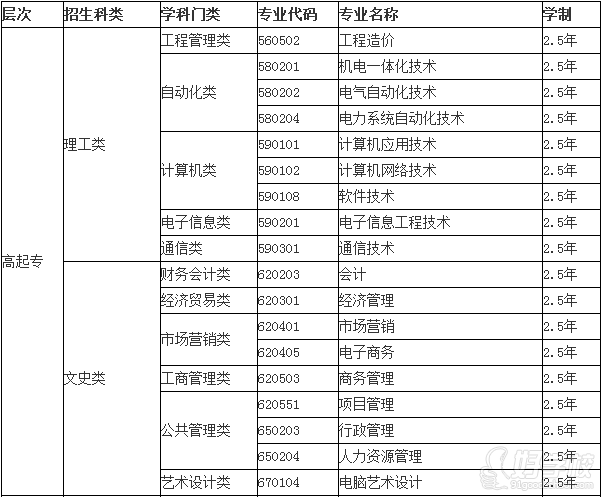 | 层次 | 招生科类 | 学科门类 | 专业代码 | 专业名称 | 学制 |
|---|---|---|---|---|---|
| 高起专 | 理工类 | 工程管理类 | 560502 | 工程造价 | 2.5年 |
| | | 自动化类 | 580201 | 机电一体化技术 | 2.5年 |
| | | | 580202 | 电气自动化技术 | 2.5年 |
| | | | 580204 | 电力系统自动化技术 | 2.5年 |
| | | 计算机类 | 590101 | 计算机应用技术 | 2.5年 |
| | | | 590102 | 计算机网络技术 | 2.5年 |
| | | | 590108 | 软件技术 | 2.5年 |
| | | 电子信息类 | 590201 | 电子信息工程技术 | 2.5年 |
| | | 通信类 | 590301 | 通信技术 | 2.5年 |
| | 文史类 | 财务会计类 | 620203 | 会计 | 2.5年 |
| | | 经济贸易类 | 620301 | 经济管理 | 2.5年 |
| | | 市场营销类 | 620401 | 市场营销 | 2.5年 |
| | | | 620405 | 电子商务 | 2.5年 |
| | | 工商管理类 | 620503 | 商务管理 | 2.5年 |
| | | 公共管理类 | 620551 | 项目管理 | 2.5年 |
| | | | 650203 | 行政管理 | 2.5年 |
| | | | 650204 | 人力资源管理 | 2.5年 |
| | | 艺术设计类 | 670104 | 电脑艺术设计 | 2.5年 |